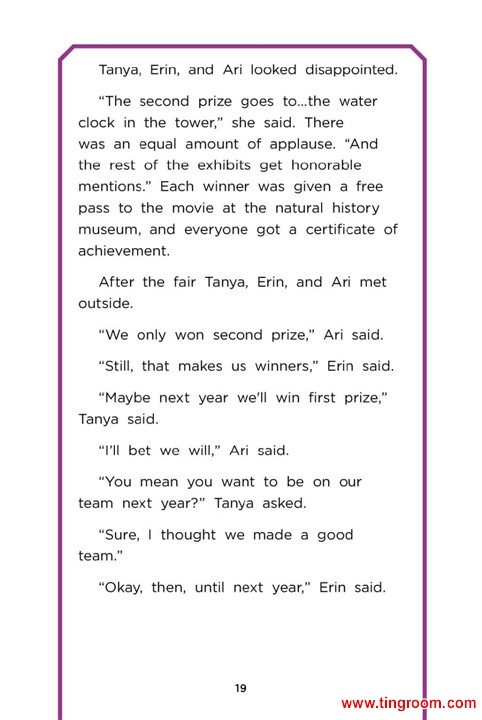 Tanya, Erin, and Ari looked disappointed.

“The second prize goes to...the water clock in the tower,” she said. There was an equal amount of applause. “And the rest of the exhibits get honorable mentions.” Each winner was given a free pass to the movie at the natural history museum, and everyone got a certificate of achievement.

After the fair Tanya, Erin, and Ari met outside.

“We only won second prize,” Ari said.

“Still, that makes us winners,” Erin said.

“Maybe next year we'll win first prize,” Tanya said.

“I'll bet we will,” Ari said.

“You mean you want to be on our team next year?” Tanya asked.

“Sure, I thought we made a good team.”

“Okay, then, until next year,” Erin said.

19

www.tingroom.com